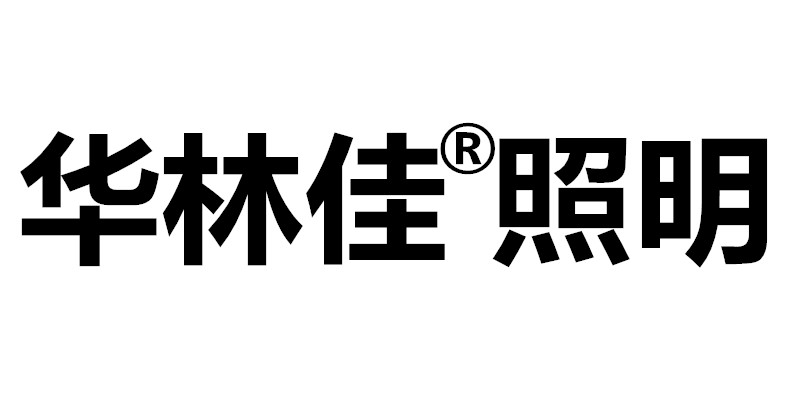 华林佳®照明